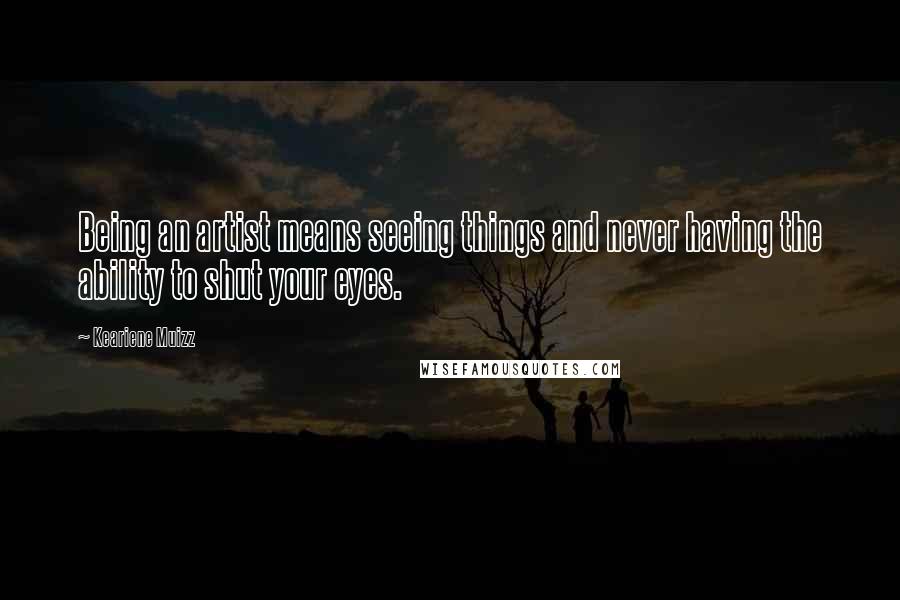 Being an artist means seeing things and never having the ability to shut your eyes.

~ Keariene Muizz

WISEFAMOUSQUOTES.COM